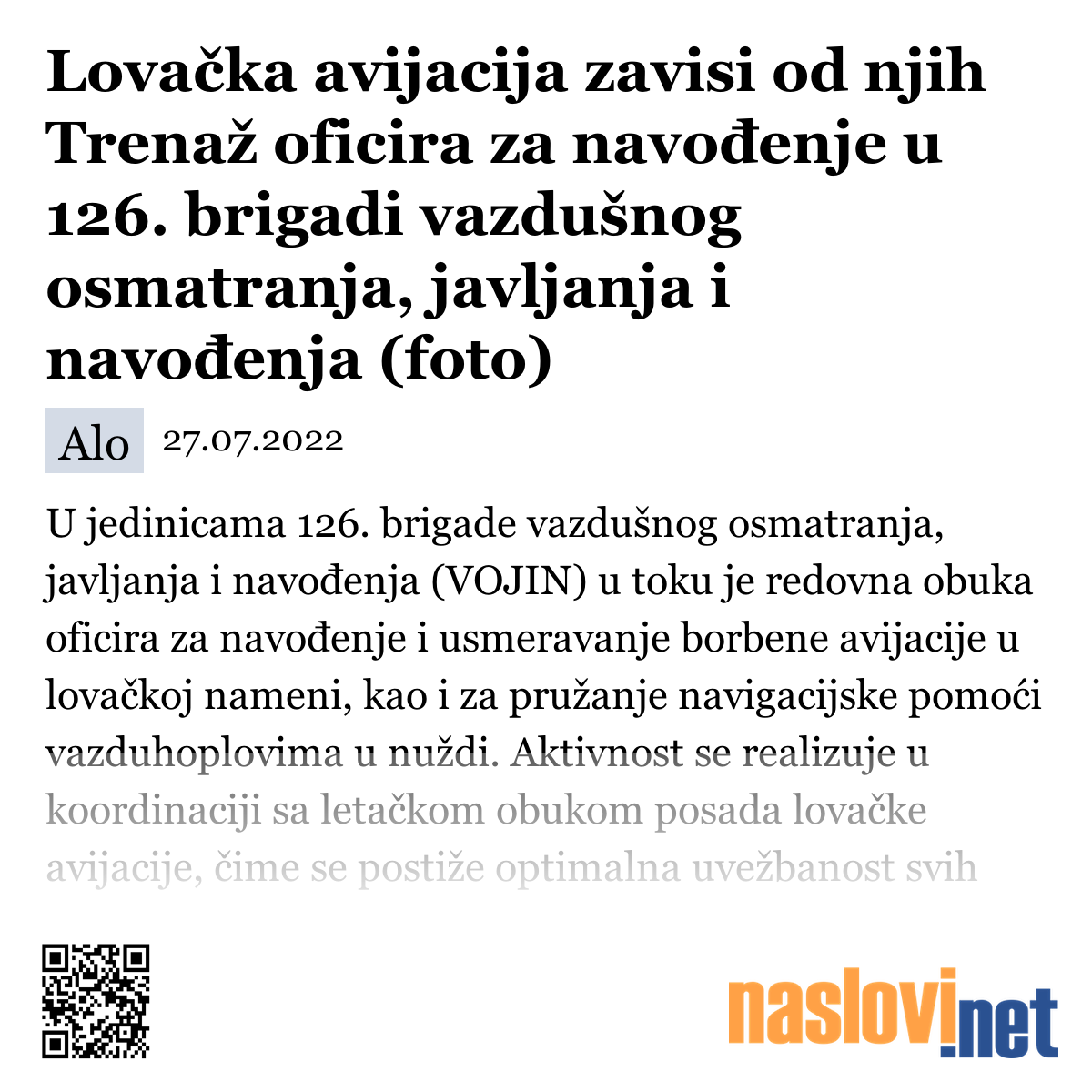 Lovačka avijacija zavisi od njih Trenaž oficira za navođenje u 126. brigadi vazdušnog osmatranja, javljanja i navođenja (foto)

Alo 27.07.2022

U jedinicama 126. brigade vazdušnog osmatranja, javljanja i navođenja (VOJIN) u toku je redovna obuka oficira za navođenje i usmeravanje borbene avijacije u lovačkoj nameni, kao i za pružanje navigacijske pomoći vazduhoplovima u nuždi. Aktivnost se realizuje u koordinaciji sa letačkom obukom posada lovačke avijacije, čime se postiže optimalna uvežbanost svih

naslovi.net